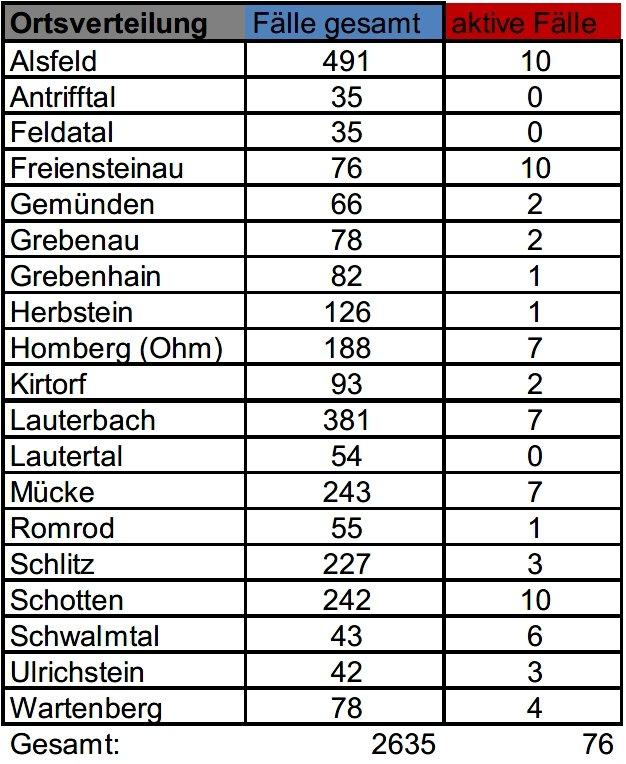 | Ortsverteilung | Fälle gesamt | aktive Fälle |
|---|---|---|
| Alsfeld | 491 | 10 |
| Antrifftal | 35 | 0 |
| Feldatal | 35 | 0 |
| Freiensteinau | 76 | 10 |
| Gemünden | 66 | 2 |
| Grebenau | 78 | 2 |
| Grebenhain | 82 | 1 |
| Herbstein | 126 | 1 |
| Homberg (Ohm) | 188 | 7 |
| Kirtorf | 93 | 2 |
| Lauterbach | 381 | 7 |
| Lautertal | 54 | 0 |
| Mücke | 243 | 7 |
| Romrod | 55 | 1 |
| Schlitz | 227 | 3 |
| Schotten | 242 | 10 |
| Schwalmtal | 43 | 6 |
| Ulrichstein | 42 | 3 |
| Wartenberg | 78 | 4 |
| Gesamt: | 2635 | 76 |